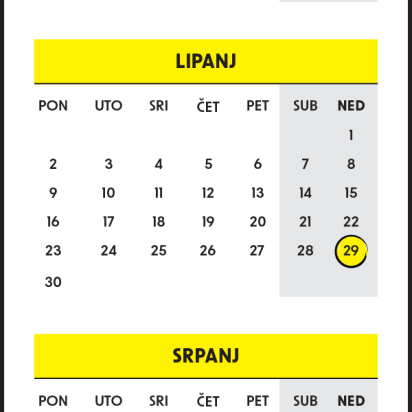 LIPANJ

| PON | UTO | SRI | ČET | PET | SUB | NED |
|---|---|---|---|---|---|---|
| | | | | | | 1 |
| 2 | 3 | 4 | 5 | 6 | 7 | 8 |
| 9 | 10 | 11 | 12 | 13 | 14 | 15 |
| 16 | 17 | 18 | 19 | 20 | 21 | 22 |
| 23 | 24 | 25 | 26 | 27 | 28 | 29 |
| 30 | | | | | | |

SRPANJ

| PON | UTO | SRI | ČET | PET | SUB | NED |
|---|---|---|---|---|---|---|